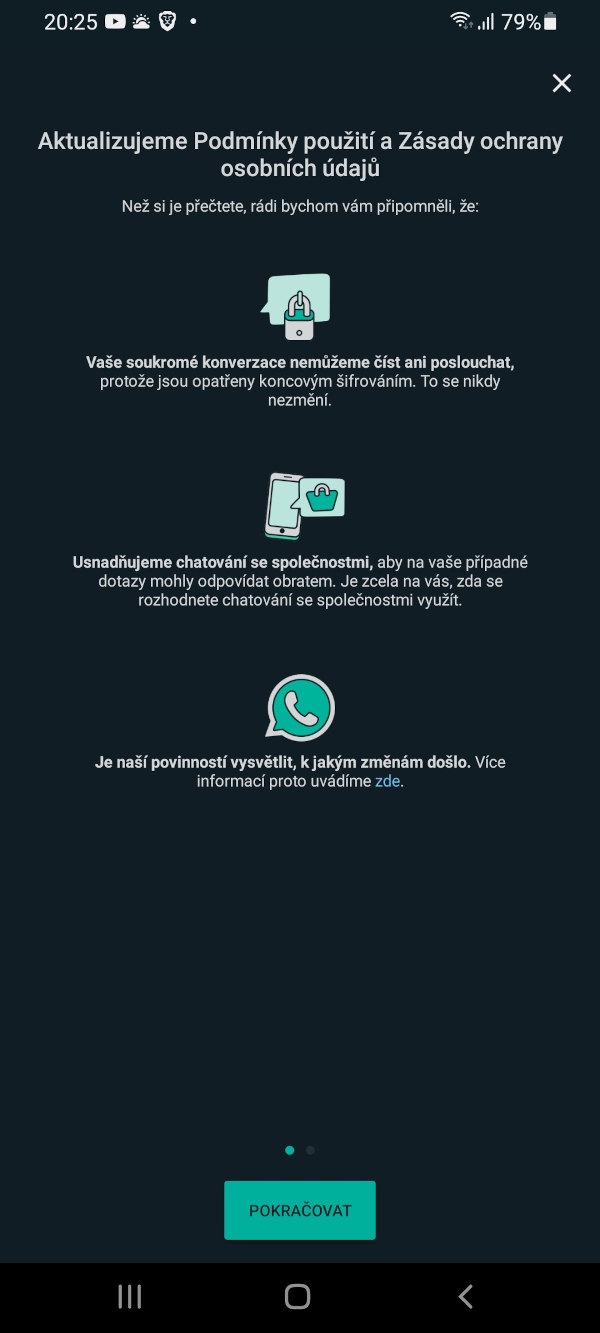 20:25 79%

Aktualizujeme Podmínky použití a Zásady ochrany osobních údajů

Než si je přečtete, rádi bychom vám připomněli, že:

Vaše soukromé konverzace nemůžeme číst ani poslouchat, protože jsou opatřeny koncovým šifrováním. To se nikdy nezmění.

Usnadňujeme chatování se společnostmi, aby na vaše případné dotazy mohly odpovídat obratem. Je zcela na vás, zda se rozhodnete chatování se společnostmi využít.

Je naší povinností vysvětlit, k jakým změnám došlo. Více informací proto uvádíme zde.

POKRAČOVAT